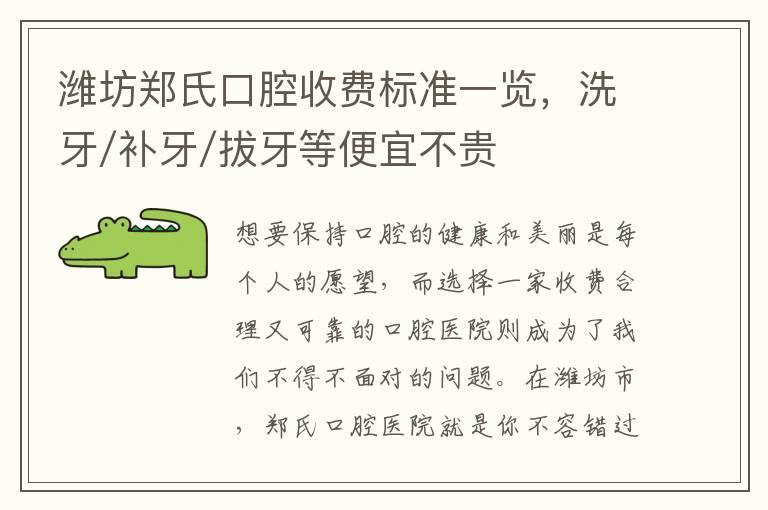 潍坊郑氏口腔收费标准一览，洗牙/补牙/拔牙等便宜不贵

想要保持口腔的健康和美丽是每个人的愿望，而选择一家收费合理又可靠的口腔医院则成为了我们不得不面对的问题。在潍坊市，郑氏口腔医院就是你不容错过